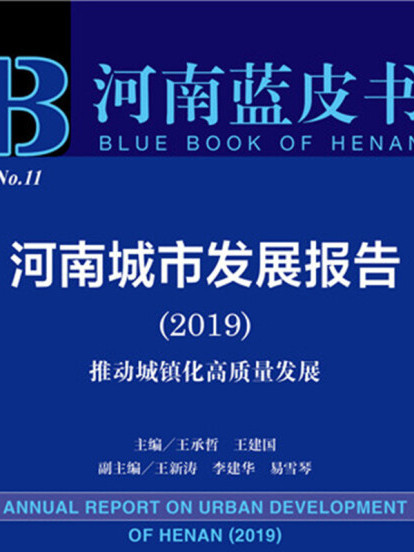 B 河南蓝皮书
BLUE BOOK OF HENAN

No.11

河南城市发展报告
(2019)
推动城镇化高质量发展

主编／王承哲　王建国
副主编／王新涛　李建华　易雪琴

ANNUAL REPORT ON URBAN DEVELOPMENT OF HENAN (2019)